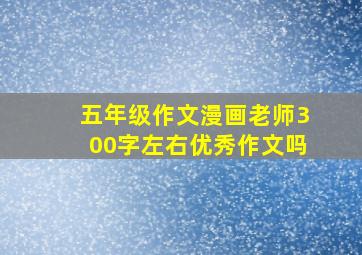 五年级作文漫画老师300字左右优秀作文吗